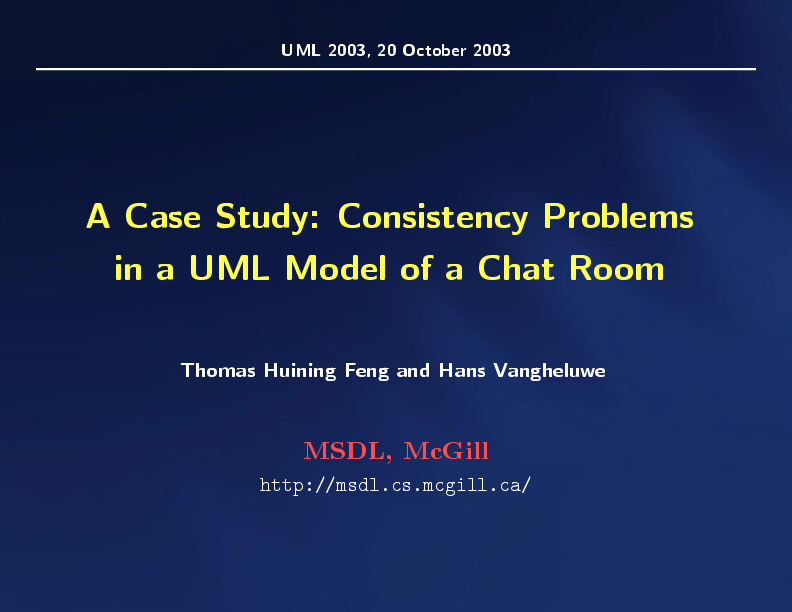 UML 2003, 20 October 2003

A Case Study: Consistency Problems in a UML Model of a Chat Room

Thomas Huining Feng and Hans Vangheluwe

MSDL, McGill

http://msdl.cs.mcgill.ca/